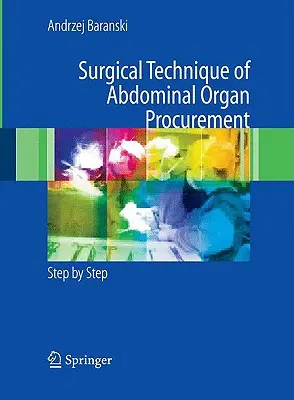 Andrzej Baranski

Surgical Technique of Abdominal Organ Procurement

Step by Step

Springer